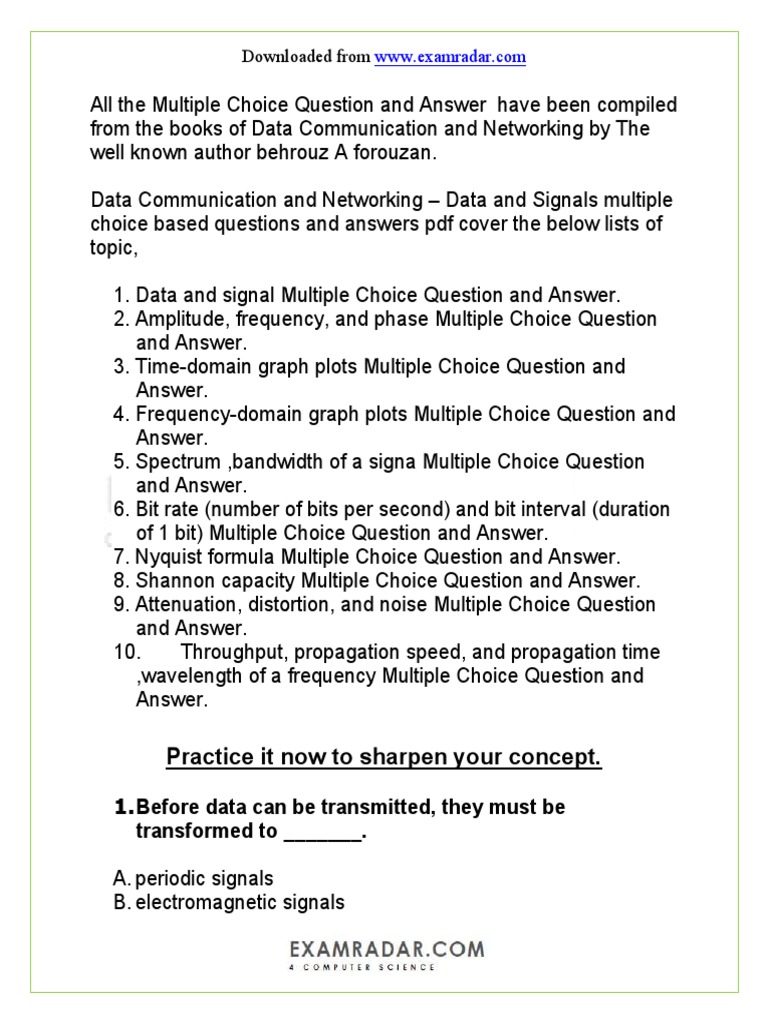 Downloaded from www.examradar.com

All the Multiple Choice Question and Answer have been compiled from the books of Data Communication and Networking by The well known author behrouz A forouzan.

Data Communication and Networking – Data and Signals multiple choice based questions and answers pdf cover the below lists of topic,

1. Data and signal Multiple Choice Question and Answer.
2. Amplitude, frequency, and phase Multiple Choice Question and Answer.
3. Time-domain graph plots Multiple Choice Question and Answer.
4. Frequency-domain graph plots Multiple Choice Question and Answer.
5. Spectrum ,bandwidth of a signa Multiple Choice Question and Answer.
6. Bit rate (number of bits per second) and bit interval (duration of 1 bit) Multiple Choice Question and Answer.
7. Nyquist formula Multiple Choice Question and Answer.
8. Shannon capacity Multiple Choice Question and Answer.
9. Attenuation, distortion, and noise Multiple Choice Question and Answer.
10. Throughput, propagation speed, and propagation time ,wavelength of a frequency Multiple Choice Question and Answer.

Practice it now to sharpen your concept.

1. Before data can be transmitted, they must be transformed to ____.

A. periodic signals
B. electromagnetic signals

EXAMRADAR.COM
4 COMPUTER SCIENCE